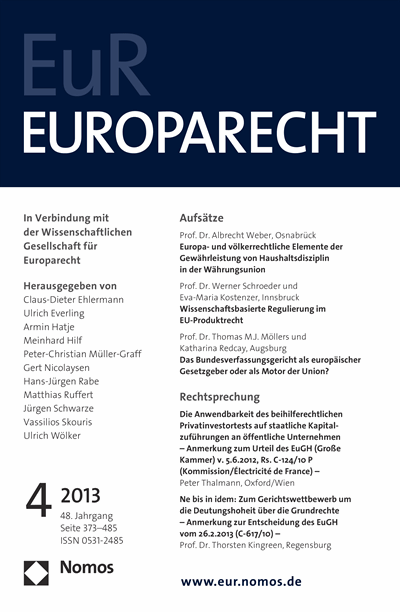 EuR
EUROPARECHT

In Verbindung mit der Wissenschaftlichen Gesellschaft für Europarecht

Herausgegeben von
Claus-Dieter Ehlermann
Ulrich Everling
Armin Hatje
Meinhard Hilf
Peter-Christian Müller-Graff
Gert Nicolaysen
Hans-Jürgen Rabe
Matthias Ruffert
Jürgen Schwarze
Vassilios Skouris
Ulrich Wölker

4 2013
48. Jahrgang
Seite 373–485
ISSN 0531-2485

Nomos

Aufsätze

Prof. Dr. Albrecht Weber, Osnabrück
Europa- und völkerrechtliche Elemente der Gewährleistung von Haushaltsdisziplin in der Währungsunion

Prof. Dr. Werner Schroeder und Eva-Maria Kostenzer, Innsbruck
Wissenschaftsbasierte Regulierung im EU-Produktrecht

Prof. Dr. Thomas M.J. Möllers und Katharina Redcay, Augsburg
Das Bundesverfassungsgericht als europäischer Gesetzgeber oder als Motor der Union?

Rechtsprechung

Die Anwendbarkeit des beihilferechtlichen Privatinvestortests auf staatliche Kapitalzuführungen an öffentliche Unternehmen – Anmerkung zum Urteil des EuGH (Große Kammer) v. 5.6.2012, Rs. C-124/10 P (Kommission/Électricité de France) –
Peter Thalmann, Oxford/Wien

Ne bis in idem: Zum Gerichtswettbewerb um die Deutungshoheit über die Grundrechte – Anmerkung zur Entscheidung des EuGH vom 26.2.2013 (C-617/10) –
Prof. Dr. Thorsten Kingreen, Regensburg

www.eur.nomos.de